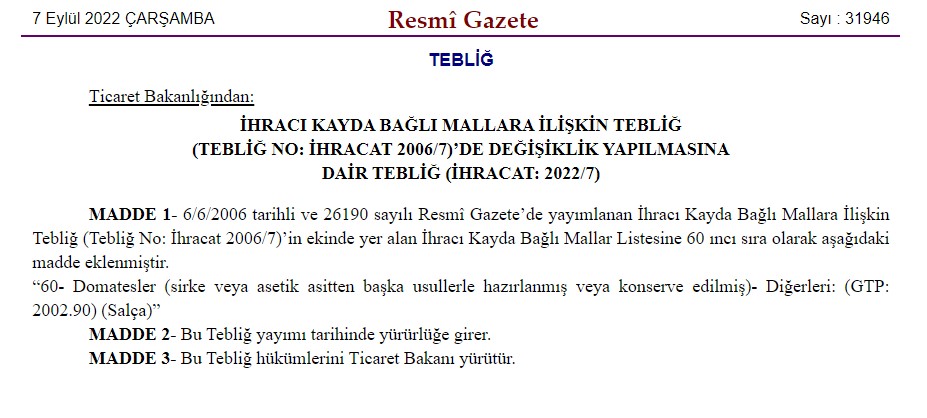 7 Eylül 2022 ÇARŞAMBA

Resmî Gazete

Sayı : 31946

TEBLİĞ

Ticaret Bakanlığından:

İHRACI KAYDA BAĞLI MALLARA İLİŞKİN TEBLİĞ
(TEBLİĞ NO: İHRACAT 2006/7)'DE DEĞİŞİKLİK YAPILMASINA
DAİR TEBLİĞ (İHRACAT: 2022/7)

MADDE 1- 6/6/2006 tarihli ve 26190 sayılı Resmî Gazete'de yayımlanan İhracı Kayda Bağlı Mallara İlişkin Tebliğ (Tebliğ No: İhracat 2006/7)'in ekinde yer alan İhracı Kayda Bağlı Mallar Listesine 60 ıncı sıra olarak aşağıdaki madde eklenmiştir.

"60- Domatesler (sirke veya asetik asitten başka usullerle hazırlanmış veya konserve edilmiş)- Diğerleri: (GTP: 2002.90) (Salça)"

MADDE 2- Bu Tebliğ yayımı tarihinde yürürlüğe girer.

MADDE 3- Bu Tebliğ hükümlerini Ticaret Bakanı yürütür.